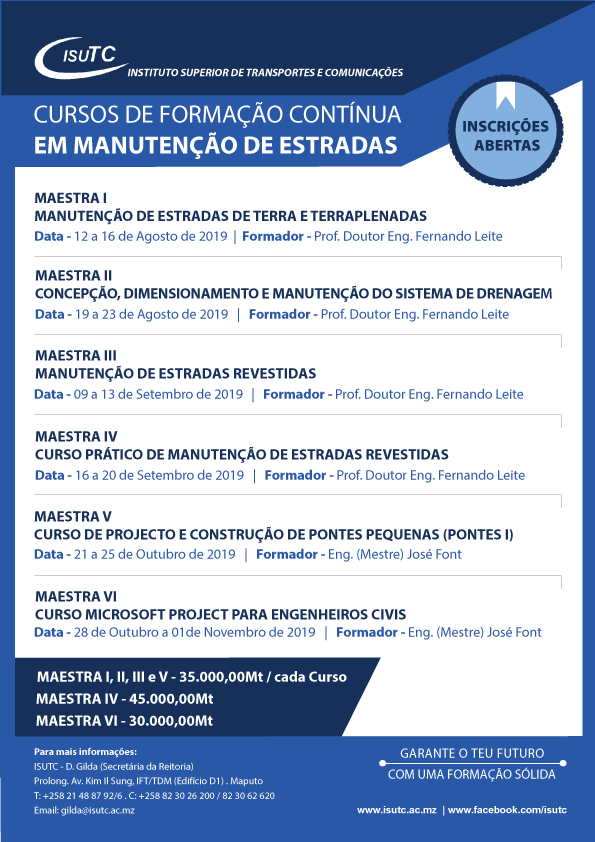 ISUTC
INSTITUTO SUPERIOR DE TRANSPORTES E COMUNICAÇÕES

CURSOS DE FORMAÇÃO CONTÍNUA
EM MANUTENÇÃO DE ESTRADAS

INSCRIÇÕES ABERTAS

MAESTRA I
MANUTENÇÃO DE ESTRADAS DE TERRA E TERRAPLENADAS
Data - 12 a 16 de Agosto de 2019 | Formador - Prof. Doutor Eng. Fernando Leite

MAESTRA II
CONCEPÇÃO, DIMENSIONAMENTO E MANUTENÇÃO DO SISTEMA DE DRENAGEM
Data - 19 a 23 de Agosto de 2019 | Formador - Prof. Doutor Eng. Fernando Leite

MAESTRA III
MANUTENÇÃO DE ESTRADAS REVESTIDAS
Data - 09 a 13 de Setembro de 2019 | Formador - Prof. Doutor Eng. Fernando Leite

MAESTRA IV
CURSO PRÁTICO DE MANUTENÇÃO DE ESTRADAS REVESTIDAS
Data - 16 a 20 de Setembro de 2019 | Formador - Prof. Doutor Eng. Fernando Leite

MAESTRA V
CURSO DE PROJECTO E CONSTRUÇÃO DE PONTES PEQUENAS (PONTES I)
Data - 21 a 25 de Outubro de 2019 | Formador - Eng. (Mestre) José Font

MAESTRA VI
CURSO MICROSOFT PROJECT PARA ENGENHEIROS CIVIS
Data - 28 de Outubro a 01de Novembro de 2019 | Formador - Eng. (Mestre) José Font

MAESTRA I, II, III e V - 35.000,00Mt / cada Curso
MAESTRA IV - 45.000,00Mt
MAESTRA VI - 30.000,00Mt

Para mais informações:
ISUTC - D. Gilda (Secretária da Reitoria)
Prolong. Av. Kim Il Sung, IFT/TDM (Edifício D1) . Maputo
T: +258 21 48 87 92/6 . C: +258 82 30 26 200 / 82 30 62 620
Email: gilda@isutc.ac.mz

GARANTE O TEU FUTURO
COM UMA FORMAÇÃO SÓLIDA

www.isutc.ac.mz | www.facebook.com/isutc